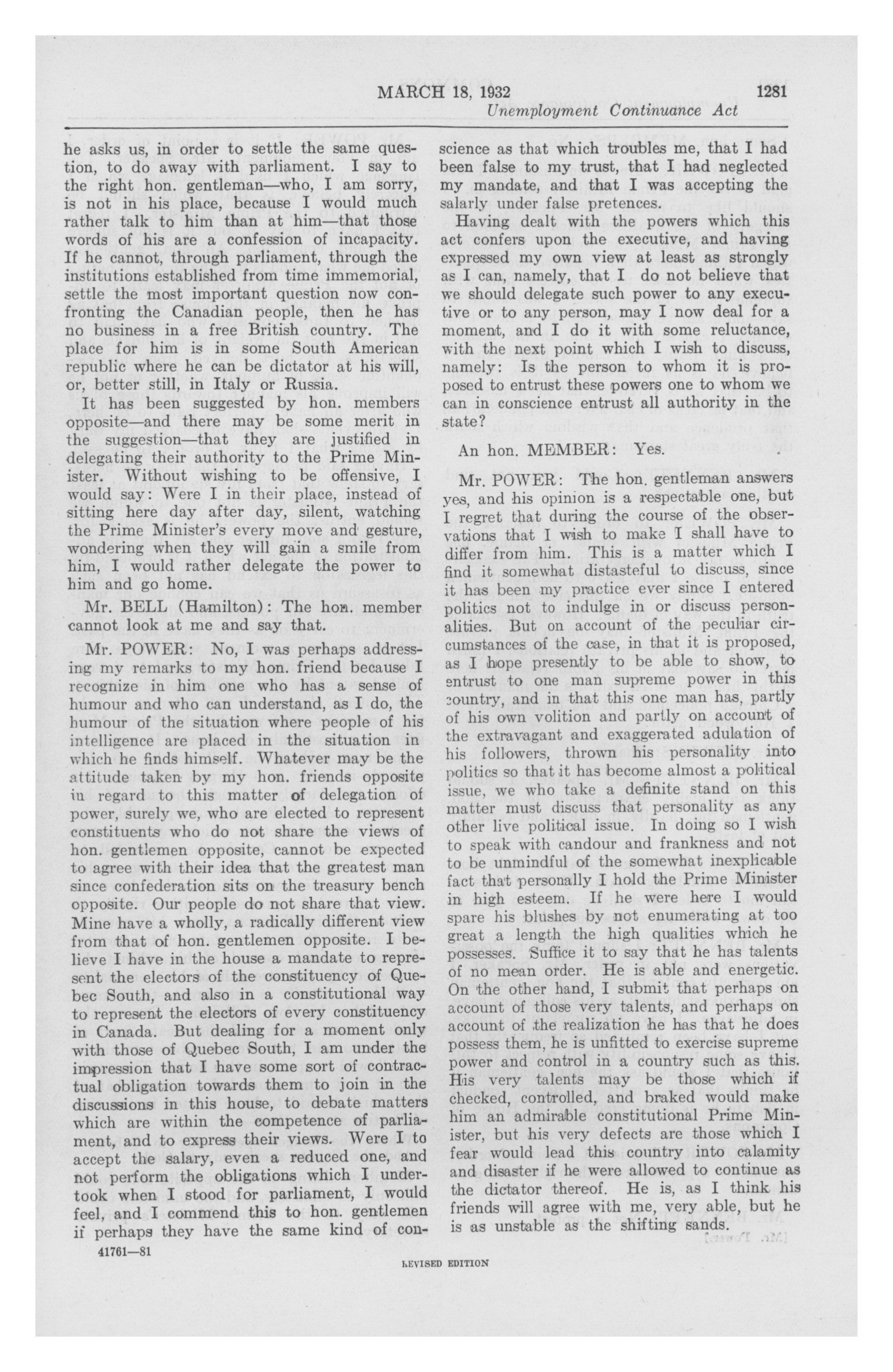 MARCH 18, 1932 1281

Unemployment Continuance Act

he asks us, in order to settle the same question, to do away with parliament. I say to the right hon. gentleman—who, I am sorry, is not in his place, because I would much rather talk to him than at him—that those words of his are a confession of incapacity. If he cannot, through parliament, through the institutions established from time immemorial, settle the most important question now confronting the Canadian people, then he has no business in a free British country. The place for him is in some South American republic where he can be dictator at his will, or, better still, in Italy or Russia.

It has been suggested by hon. members opposite—and there may be some merit in the suggestion—that they are justified in delegating their authority to the Prime Minister. Without wishing to be offensive, I would say: Were I in their place, instead of sitting here day after day, silent, watching the Prime Minister's every move and gesture, wondering when they will gain a smile from him, I would rather delegate the power to him and go home.

Mr. BELL (Hamilton): The hon. member cannot look at me and say that.

Mr. POWER: No, I was perhaps addressing my remarks to my hon. friend because I recognize in him one who has a sense of humour and who can understand, as I do, the humour of the situation where people of his intelligence are placed in the situation in which he finds himself. Whatever may be the attitude taken by my hon. friends opposite in regard to this matter of delegation of power, surely we, who are elected to represent constituents who do not share the views of hon. gentlemen opposite, cannot be expected to agree with their idea that the greatest man since confederation sits on the treasury bench opposite. Our people do not share that view. Mine have a wholly, a radically different view from that of hon. gentlemen opposite. I believe I have in the house a mandate to represent the electors of the constituency of Quebec South, and also in a constitutional way to represent the electors of every constituency in Canada. But dealing for a moment only with those of Quebec South, I am under the impression that I have some sort of contractual obligation towards them to join in the discussions in this house, to debate matters which are within the competence of parliament, and to express their views. Were I to accept the salary, even a reduced one, and not perform the obligations which I undertook when I stood for parliament, I would feel, and I commend this to hon. gentlemen if perhaps they have the same kind of conscience as that which troubles me, that I had been false to my trust, that I had neglected my mandate, and that I was accepting the salarly under false pretences.

Having dealt with the powers which this act confers upon the executive, and having expressed my own view at least as strongly as I can, namely, that I do not believe that we should delegate such power to any executive or to any person, may I now deal for a moment, and I do it with some reluctance, with the next point which I wish to discuss, namely: Is the person to whom it is proposed to entrust these powers one to whom we can in conscience entrust all authority in the state?

An hon. MEMBER: Yes.

Mr. POWER: The hon. gentleman answers yes, and his opinion is a respectable one, but I regret that during the course of the observations that I wish to make I shall have to differ from him. This is a matter which I find it somewhat distasteful to discuss, since it has been my practice ever since I entered politics not to indulge in or discuss personalities. But on account of the peculiar circumstances of the case, in that it is proposed, as I hope presently to be able to show, to entrust to one man supreme power in this country, and in that this one man has, partly of his own volition and partly on account of the extravagant and exaggerated adulation of his followers, thrown his personality into politics so that it has become almost a political issue, we who take a definite stand on this matter must discuss that personality as any other live political issue. In doing so I wish to speak with candour and frankness and not to be unmindful of the somewhat inexplicable fact that personally I hold the Prime Minister in high esteem. If he were here I would spare his blushes by not enumerating at too great a length the high qualities which he possesses. Suffice it to say that he has talents of no mean order. He is able and energetic. On the other hand, I submit that perhaps on account of those very talents, and perhaps on account of the realization he has that he does possess them, he is unfitted to exercise supreme power and control in a country such as this. His very talents may be those which if checked, controlled, and braked would make him an admirable constitutional Prime Minister, but his very defects are those which I fear would lead this country into calamity and disaster if he were allowed to continue as the dictator thereof. He is, as I think his friends will agree with me, very able, but he is as unstable as the shifting sands.

41761—81

REVISED EDITION